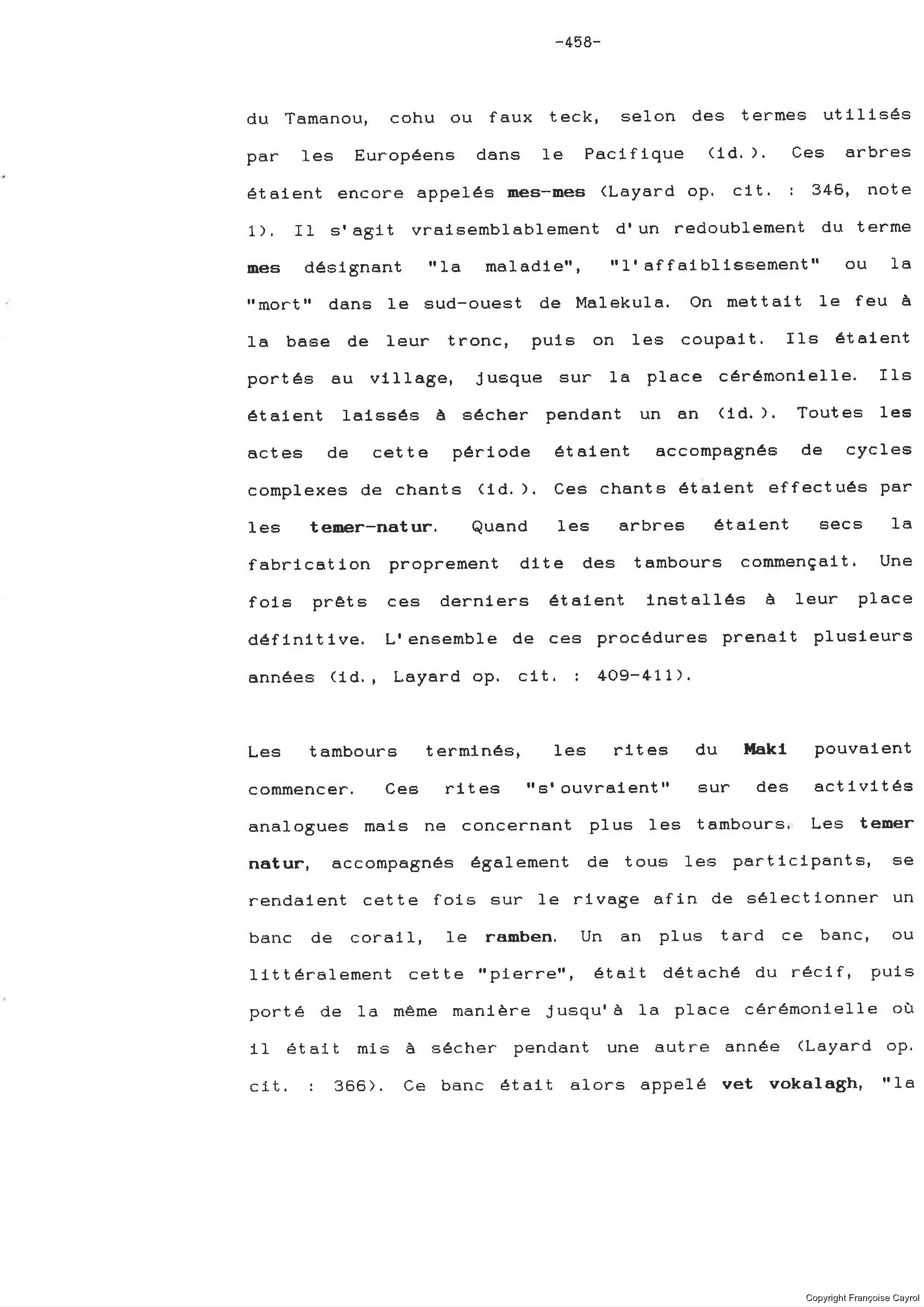 -458-

du Tamanou, cohu ou faux teck, selon des termes utilisés par les Européens dans le Pacifique (id.). Ces arbres étaient encore appelés mes-mes (Layard op. cit. : 346, note 1). Il s'agit vraisemblablement d'un redoublement du terme mes désignant "la maladie", "l'affaiblissement" ou la "mort" dans le sud-ouest de Malekula. On mettait le feu à la base de leur tronc, puis on les coupait. Ils étaient portés au village, jusque sur la place cérémonielle. Ils étaient laissés à sécher pendant un an (id.). Toutes les actes de cette période étaient accompagnés de cycles complexes de chants (id.). Ces chants étaient effectués par les temer-natur. Quand les arbres étaient secs la fabrication proprement dite des tambours commençait. Une fois prêts ces derniers étaient installés à leur place définitive. L'ensemble de ces procédures prenait plusieurs années (id., Layard op. cit. : 409-411).

Les tambours terminés, les rites du Maki pouvaient commencer. Ces rites "s'ouvraient" sur des activités analogues mais ne concernant plus les tambours. Les temer natur, accompagnés également de tous les participants, se rendaient cette fois sur le rivage afin de sélectionner un banc de corail, le ramben. Un an plus tard ce banc, ou littéralement cette "pierre", était détaché du récif, puis porté de la même manière jusqu'à la place cérémonielle où il était mis à sécher pendant une autre année (Layard op. cit. : 366). Ce banc était alors appelé vet vokalagh, "la

Copyright Françoise Cayrol